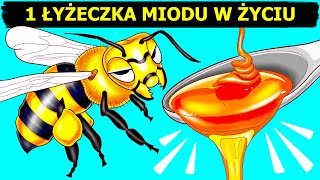 1 ŁYŻECZKA MIODU W ŻYCIU